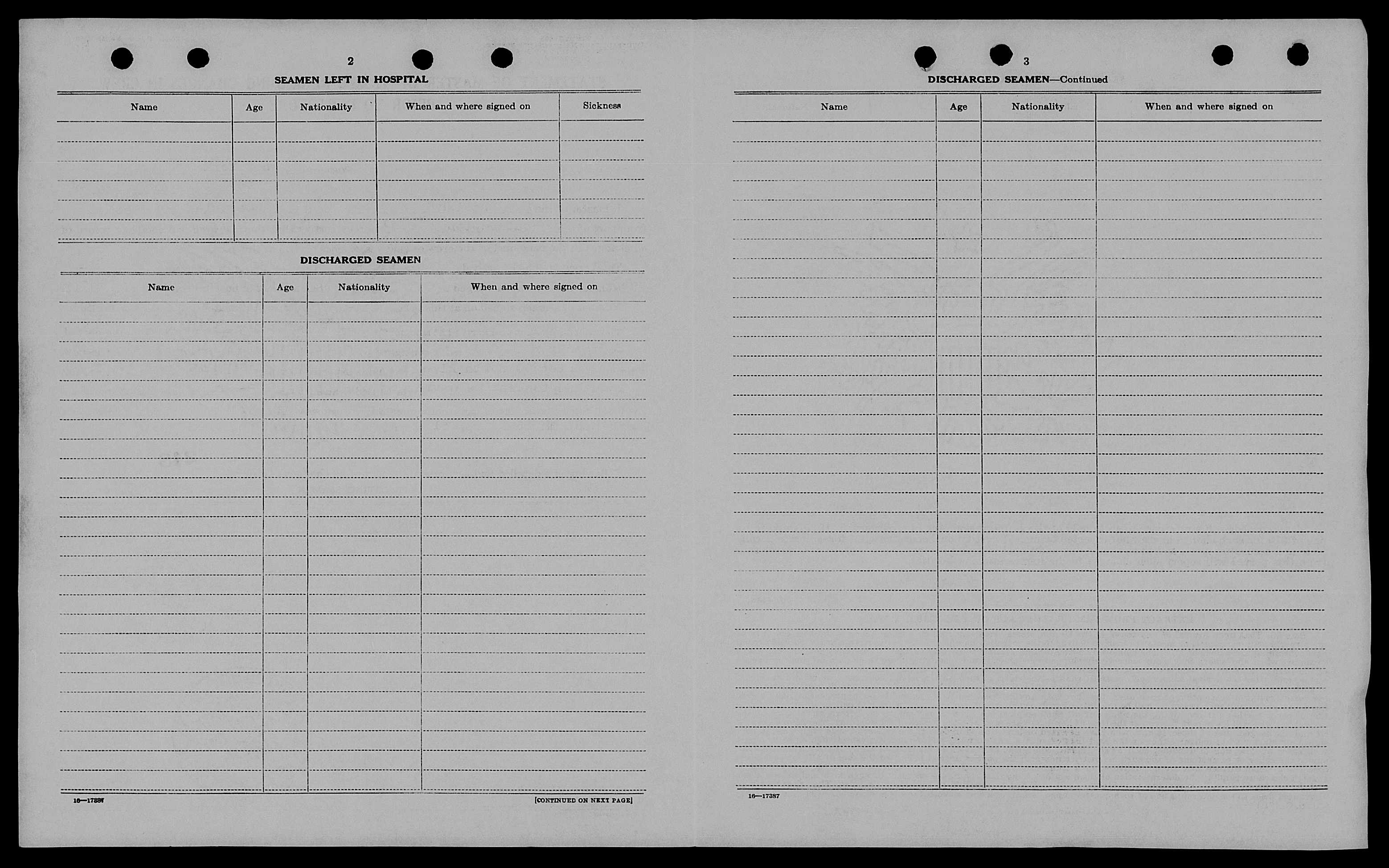 2

SEAMEN LEFT IN HOSPITAL

| Name | Age | Nationality | When and where signed on | Sickness |
|---|---|---|---|---|
| | | | | |

DISCHARGED SEAMEN

| Name | Age | Nationality | When and where signed on |
|---|---|---|---|
| | | | |

16—17387

[CONTINUED ON NEXT PAGE]

3

DISCHARGED SEAMEN—Continued

| Name | Age | Nationality | When and where signed on |
|---|---|---|---|
| | | | |

16—17387